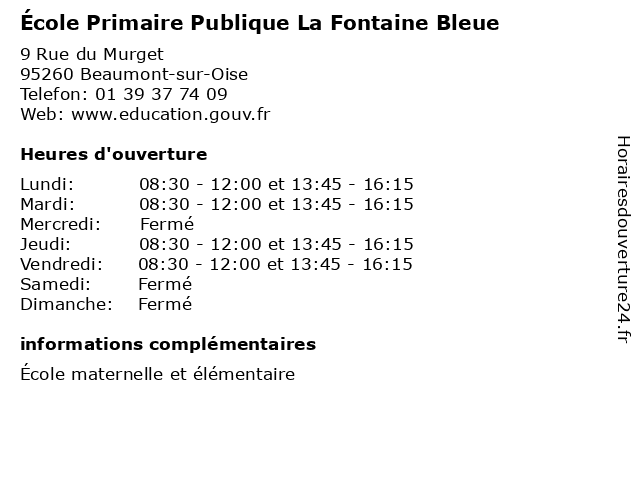 École Primaire Publique La Fontaine Bleue

9 Rue du Murget
95260 Beaumont-sur-Oise
Telefon: 01 39 37 74 09
Web: www.education.gouv.fr

Heures d'ouverture

Lundi: 08:30 - 12:00 et 13:45 - 16:15
Mardi: 08:30 - 12:00 et 13:45 - 16:15
Mercredi: Fermé
Jeudi: 08:30 - 12:00 et 13:45 - 16:15
Vendredi: 08:30 - 12:00 et 13:45 - 16:15
Samedi: Fermé
Dimanche: Fermé

informations complémentaires

École maternelle et élémentaire

Horairesdouverture24.fr